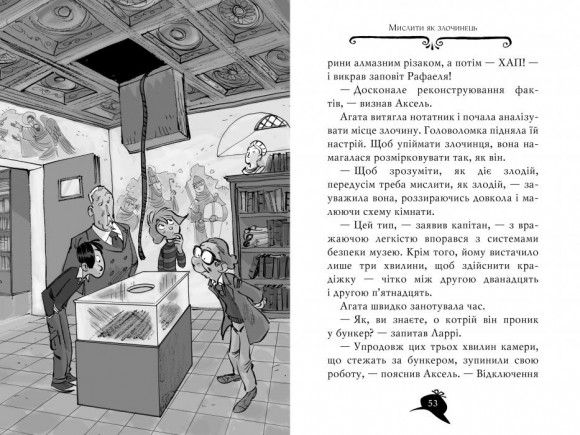 Мислити як злочинець

рини алмазним різаком, а потім — ХАП! — і викрав заповіт Рафаеля!

— Досконале реконструювання фактів, — визнав Аксель.

Агата витягла нотатник і почала аналізувати місце злочину. Головоломка підняла їй настрій. Щоб упіймати злочинця, вона намагалася розмірковувати так, як він.

— Щоб зрозуміти, як діє злодій, передусім треба мислити, як злодій, — зауважила вона, роззираючись довкола і малюючи схему кімнати.

— Цей тип, — заявив капітан, — з вражаючою легкістю впорався з системами безпеки музею. Крім того, йому вистачило лише три хвилини, щоб здійснити крадіжку — чітко між другою дванадцять і другою п'ятнадцять.

Агата швидко занотувала час.

— Як, ви знаєте, о котрій він проник у бункер? — запитав Ларрі.

— Упродовж цих трьох хвилин камери, що стежать за бункером, зупинили свою роботу, — пояснив Аксель. — Відключення

53